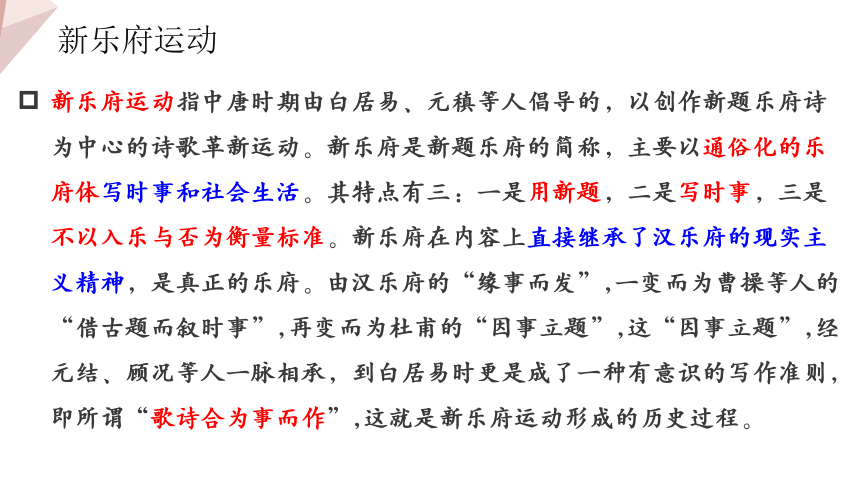 新乐府运动

新乐府运动指中唐时期由白居易、元稹等人倡导的，以创作新题乐府诗为中心的诗歌革新运动。新乐府是新题乐府的简称，主要以通俗化的乐府体写时事和社会生活。其特点有三：一是用新题，二是写时事，三是不以入乐与否为衡量标准。新乐府在内容上直接继承了汉乐府的现实主义精神，是真正的乐府。由汉乐府的“缘事而发”，一变而为曹操等人的“借古题而叙时事”，再变而为杜甫的“因事立题”，这“因事立题”，经元结、顾况等人一脉相承，到白居易时更是成了一种有意识的写作准则，即所谓“歌诗合为事而作”，这就是新乐府运动形成的历史过程。